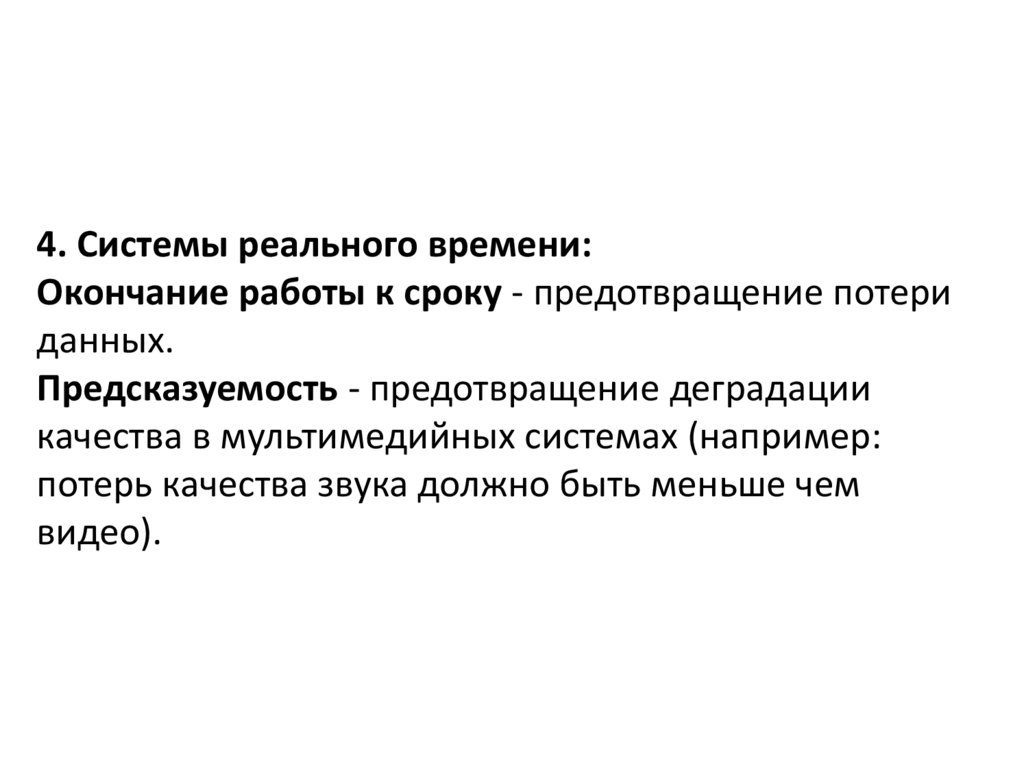 4. Системы реального времени:

Окончание работы к сроку - предотвращение потери данных.

Предсказуемость - предотвращение деградации качества в мультимедийных системах (например: потерь качества звука должно быть меньше чем видео).